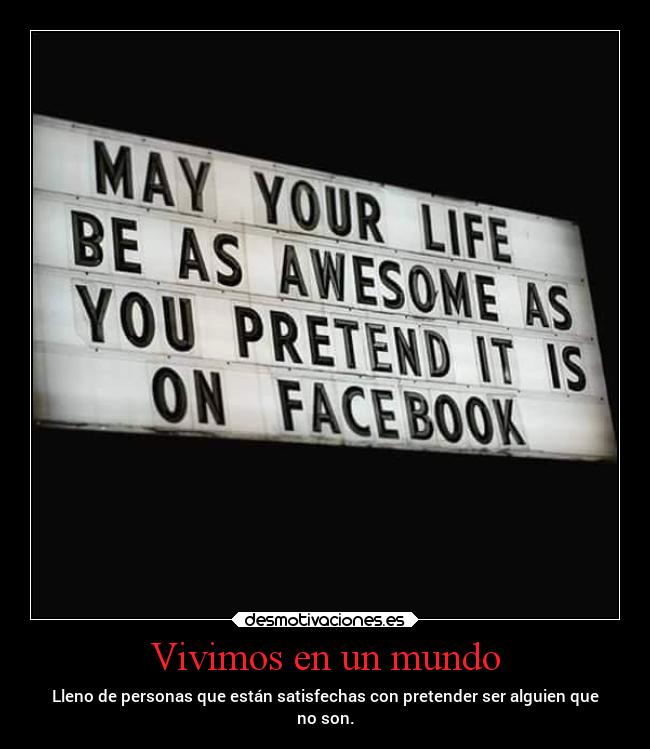 MAY YOUR LIFE
BE AS AWESOME AS
YOU PRETEND IT IS
ON FACEBOOK

desmotivaciones.es

Vivimos en un mundo

Lleno de personas que están satisfechas con pretender ser alguien que no son.